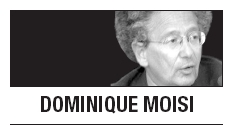 DOMINIQUE MOISI